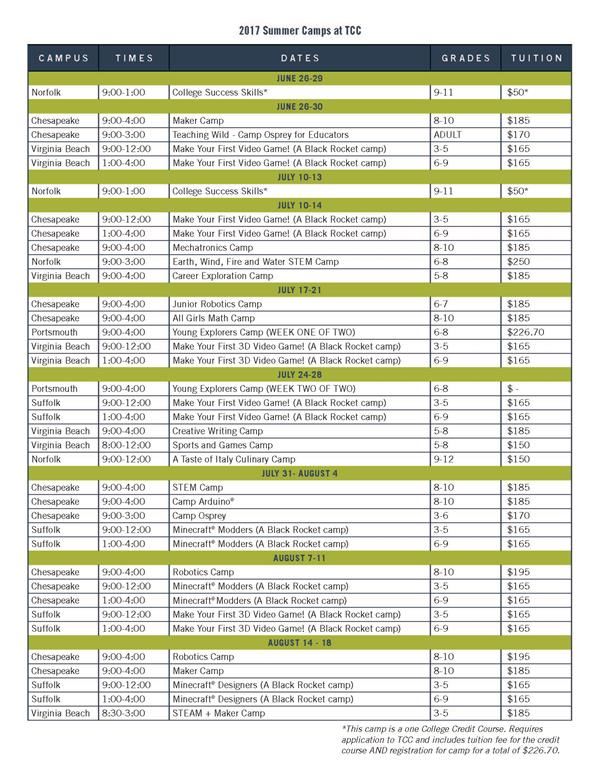 2017 Summer Camps at TCC

| CAMPUS | TIMES | DATES | GRADES | TUITION |
|---|---|---|---|---|
| | | JUNE 26-29 | | |
| Norfolk | 9:00-1:00 | College Success Skills* | 9-11 | $50* |
| | | JUNE 26-30 | | |
| Chesapeake | 9:00-4:00 | Maker Camp | 8-10 | $185 |
| Chesapeake | 9:00-3:00 | Teaching Wild - Camp Osprey for Educators | ADULT | $170 |
| Virginia Beach | 9:00-12:00 | Make Your First Video Game! (A Black Rocket camp) | 3-5 | $165 |
| Virginia Beach | 1:00-4:00 | Make Your First Video Game! (A Black Rocket camp) | 6-9 | $165 |
| | | JULY 10-13 | | |
| Norfolk | 9:00-1:00 | College Success Skills* | 9-11 | $50* |
| | | JULY 10-14 | | |
| Chesapeake | 9:00-12:00 | Make Your First Video Game! (A Black Rocket camp) | 3-5 | $165 |
| Chesapeake | 1:00-4:00 | Make Your First Video Game! (A Black Rocket camp) | 6-9 | $165 |
| Chesapeake | 9:00-4:00 | Mechatronics Camp | 8-10 | $185 |
| Norfolk | 9:00-3:00 | Earth, Wind, Fire and Water STEM Camp | 6-8 | $250 |
| Virginia Beach | 9:00-4:00 | Career Exploration Camp | 5-8 | $185 |
| | | JULY 17-21 | | |
| Chesapeake | 9:00-4:00 | Junior Robotics Camp | 6-7 | $185 |
| Chesapeake | 9:00-4:00 | All Girls Math Camp | 8-10 | $185 |
| Portsmouth | 9:00-4:00 | Young Explorers Camp (WEEK ONE OF TWO) | 6-8 | $226.70 |
| Virginia Beach | 9:00-12:00 | Make Your First 3D Video Game! (A Black Rocket camp) | 3-5 | $165 |
| Virginia Beach | 1:00-4:00 | Make Your First 3D Video Game! (A Black Rocket camp) | 6-9 | $165 |
| | | JULY 24-28 | | |
| Portsmouth | 9:00-4:00 | Young Explorers Camp (WEEK TWO OF TWO) | 6-8 | $ - |
| Suffolk | 9:00-12:00 | Make Your First Video Game! (A Black Rocket camp) | 3-5 | $165 |
| Suffolk | 1:00-4:00 | Make Your First Video Game! (A Black Rocket camp) | 6-9 | $165 |
| Virginia Beach | 9:00-4:00 | Creative Writing Camp | 5-8 | $185 |
| Virginia Beach | 8:00-12:00 | Sports and Games Camp | 5-8 | $150 |
| Norfolk | 9:00-12:00 | A Taste of Italy Culinary Camp | 9-12 | $150 |
| | | JULY 31- AUGUST 4 | | |
| Chesapeake | 9:00-4:00 | STEM Camp | 8-10 | $185 |
| Chesapeake | 9:00-4:00 | Camp Arduino® | 8-10 | $185 |
| Chesapeake | 9:00-3:00 | Camp Osprey | 3-6 | $170 |
| Suffolk | 9:00-12:00 | Minecraft® Modders (A Black Rocket camp) | 3-5 | $165 |
| Suffolk | 1:00-4:00 | Minecraft® Modders (A Black Rocket camp) | 6-9 | $165 |
| | | AUGUST 7-11 | | |
| Chesapeake | 9:00-4:00 | Robotics Camp | 8-10 | $195 |
| Chesapeake | 9:00-12:00 | Minecraft® Modders (A Black Rocket camp) | 3-5 | $165 |
| Chesapeake | 1:00-4:00 | Minecraft® Modders (A Black Rocket camp) | 6-9 | $165 |
| Suffolk | 9:00-12:00 | Make Your First 3D Video Game! (A Black Rocket camp) | 3-5 | $165 |
| Suffolk | 1:00-4:00 | Make Your First 3D Video Game! (A Black Rocket camp) | 6-9 | $165 |
| | | AUGUST 14 - 18 | | |
| Chesapeake | 9:00-4:00 | Robotics Camp | 8-10 | $195 |
| Chesapeake | 9:00-4:00 | Maker Camp | 8-10 | $185 |
| Suffolk | 9:00-12:00 | Minecraft® Designers (A Black Rocket camp) | 3-5 | $165 |
| Suffolk | 1:00-4:00 | Minecraft® Designers (A Black Rocket camp) | 6-9 | $165 |
| Virginia Beach | 8:30-3:00 | STEAM + Maker Camp | 3-5 | $185 |

*This camp is a one College Credit Course. Requires application to TCC and includes tuition fee for the credit course AND registration for camp for a total of $226.70.